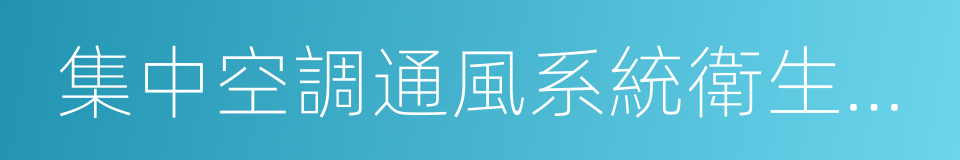 集中空調通風系統衛生...